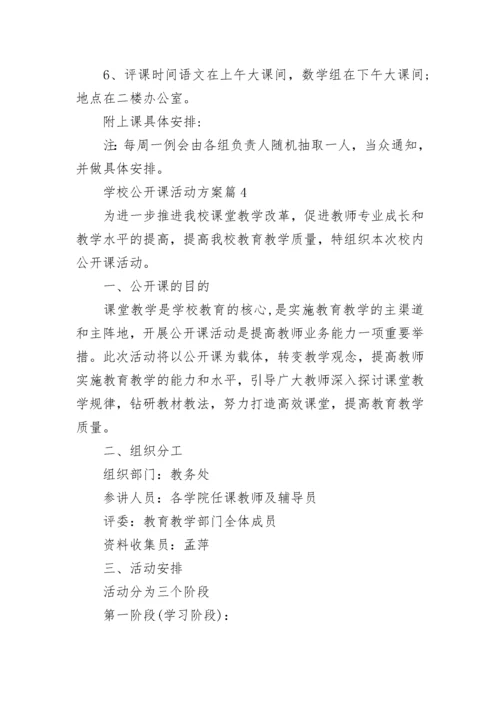 6、评课时间语文在上午大课间，数学组在下午大课间；地点在二楼办公室。

附上课具体安排：

注：每周一例会由各组负责人随机抽取一人，当众通知，并做具体安排。

学校公开课活动方案篇4

为进一步推进我校课堂教学改革，促进教师专业成长和教学水平的提高，提高我校教育教学质量，特组织本次校内公开课活动。

一、公开课的目的

课堂教学是学校教育的核心，是实施教育教学的主渠道和主阵地，开展公开课活动是提高教师业务能力一项重要举措。此次活动将以公开课为载体，转变教学观念，提高教师实施教育教学的能力和水平，引导广大教师深入探讨课堂教学规律，钻研教材教法，努力打造高效课堂，提高教育教学质量。

二、组织分工

组织部门：教务处

参讲人员：各学院任课教师及辅导员

评委：教育教学部门全体成员

资料收集员：孟萍

三、活动安排

活动分为三个阶段

第一阶段(学习阶段)：